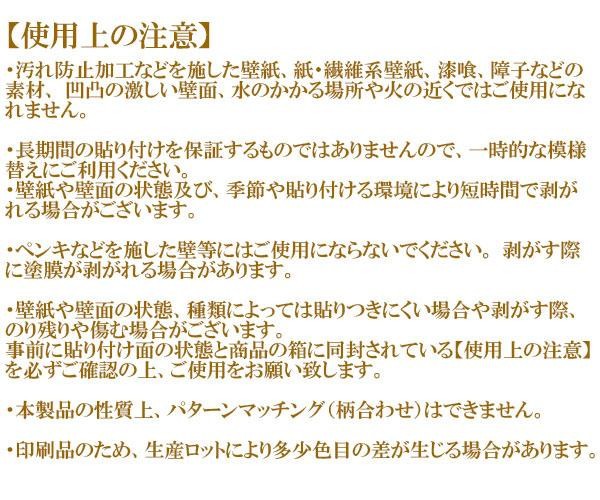 【使用上の注意】

・汚れ防止加工などを施した壁紙、紙・繊維系壁紙、漆喰、障子などの素材、凹凸の激しい壁面、水のかかる場所や火の近くではご使用になれません。

・長期間の貼り付けを保証するものではありませんので、一時的な模様替えにご利用ください。
・壁紙や壁面の状態及び、季節や貼り付ける環境により短時間で剥がれる場合がございます。

・ペンキなどを施した壁等にはご使用にならないでください。 剥がす際に塗膜が剥がれる場合があります。

・壁紙や壁面の状態、種類によっては貼りつきにくい場合や剥がす際、のり残りや傷む場合がございます。
事前に貼り付け面の状態と商品の箱に同封されている【使用上の注意】を必ずご確認の上、ご使用をお願い致します。

・本製品の性質上、パターンマッチング(柄合わせ)はできません。

・印刷品のため、生産ロットにより多少色目の差が生じる場合があります。